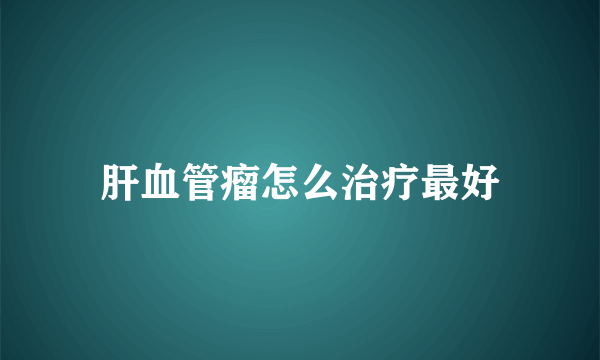 肝血管瘤怎么治疗最好